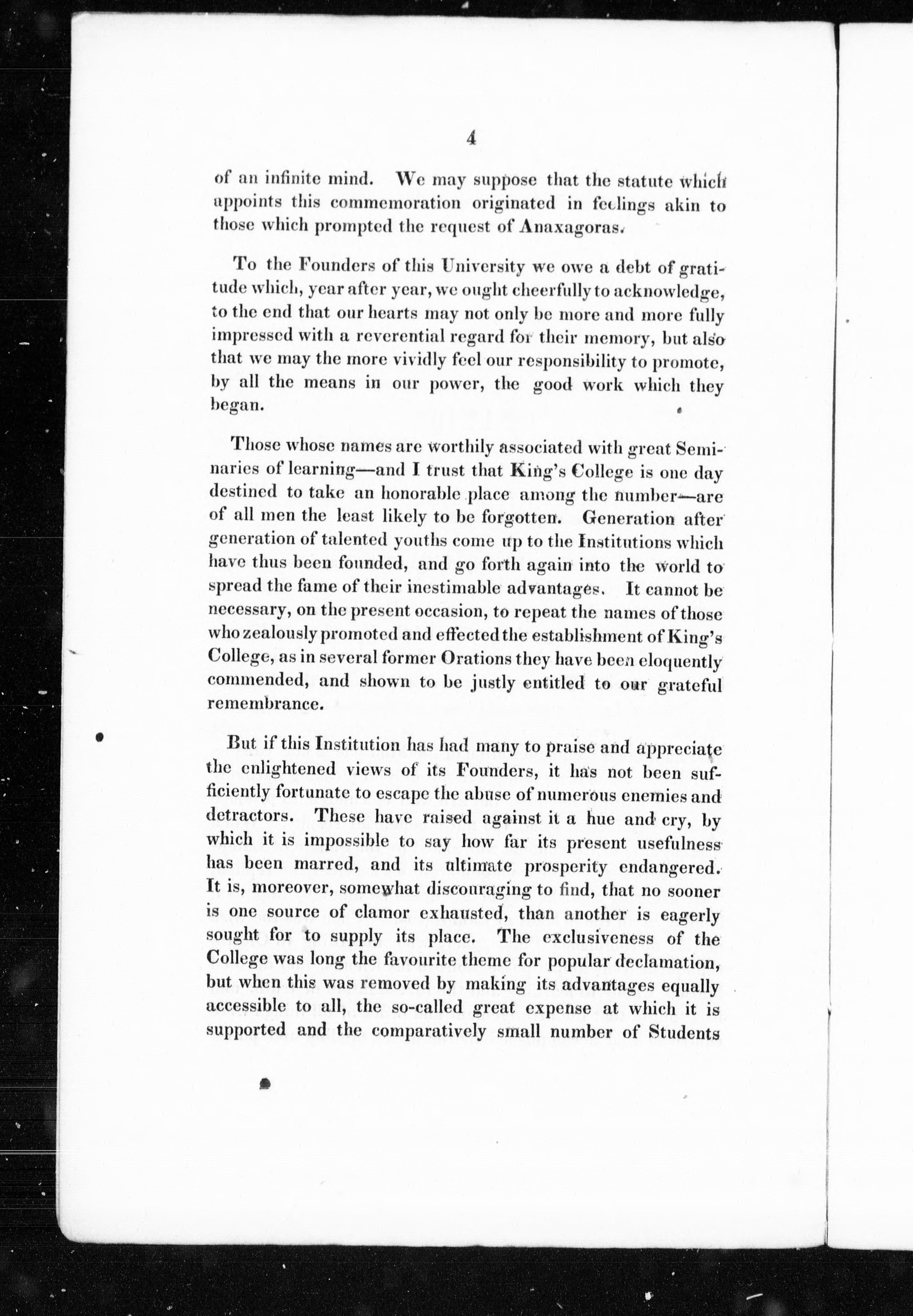 4

of an infinite mind. We may suppose that the statute which appoints this commemoration originated in feelings akin to those which prompted the request of Anaxagoras.

To the Founders of this University we owe a debt of gratitude which, year after year, we ought cheerfully to acknowledge, to the end that our hearts may not only be more and more fully impressed with a reverential regard for their memory, but also that we may the more vividly feel our responsibility to promote, by all the means in our power, the good work which they began.

Those whose names are worthily associated with great Seminaries of learning—and I trust that King's College is one day destined to take an honorable place among the number—are of all men the least likely to be forgotten. Generation after generation of talented youths come up to the Institutions which have thus been founded, and go forth again into the world to spread the fame of their inestimable advantages. It cannot be necessary, on the present occasion, to repeat the names of those who zealously promoted and effected the establishment of King's College, as in several former Orations they have been eloquently commended, and shown to be justly entitled to our grateful remembrance.

But if this Institution has had many to praise and appreciate the enlightened views of its Founders, it has not been sufficiently fortunate to escape the abuse of numerous enemies and detractors. These have raised against it a hue and cry, by which it is impossible to say how far its present usefulness has been marred, and its ultimate prosperity endangered. It is, moreover, somewhat discouraging to find, that no sooner is one source of clamor exhausted, than another is eagerly sought for to supply its place. The exclusiveness of the College was long the favourite theme for popular declamation, but when this was removed by making its advantages equally accessible to all, the so-called great expense at which it is supported and the comparatively small number of Students